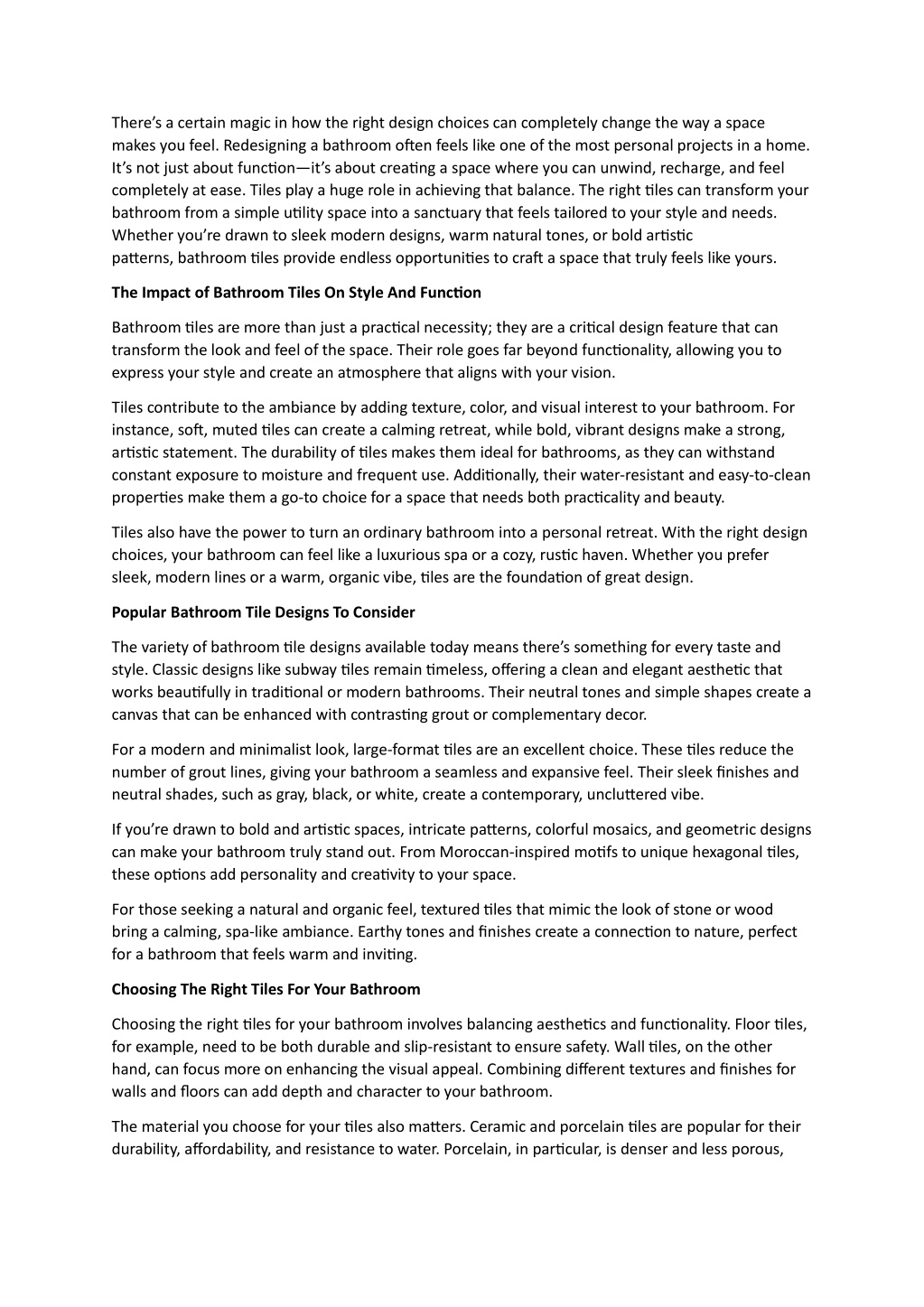 There's a certain magic in how the right design choices can completely change the way a space makes you feel. Redesigning a bathroom often feels like one of the most personal projects in a home. It's not just about function—it's about creating a space where you can unwind, recharge, and feel completely at ease. Tiles play a huge role in achieving that balance. The right tiles can transform your bathroom from a simple utility space into a sanctuary that feels tailored to your style and needs. Whether you're drawn to sleek modern designs, warm natural tones, or bold artistic patterns, bathroom tiles provide endless opportunities to craft a space that truly feels like yours.

The Impact of Bathroom Tiles On Style And Function

Bathroom tiles are more than just a practical necessity; they are a critical design feature that can transform the look and feel of the space. Their role goes far beyond functionality, allowing you to express your style and create an atmosphere that aligns with your vision.

Tiles contribute to the ambiance by adding texture, color, and visual interest to your bathroom. For instance, soft, muted tiles can create a calming retreat, while bold, vibrant designs make a strong, artistic statement. The durability of tiles makes them ideal for bathrooms, as they can withstand constant exposure to moisture and frequent use. Additionally, their water-resistant and easy-to-clean properties make them a go-to choice for a space that needs both practicality and beauty.

Tiles also have the power to turn an ordinary bathroom into a personal retreat. With the right design choices, your bathroom can feel like a luxurious spa or a cozy, rustic haven. Whether you prefer sleek, modern lines or a warm, organic vibe, tiles are the foundation of great design.

Popular Bathroom Tile Designs To Consider

The variety of bathroom tile designs available today means there's something for every taste and style. Classic designs like subway tiles remain timeless, offering a clean and elegant aesthetic that works beautifully in traditional or modern bathrooms. Their neutral tones and simple shapes create a canvas that can be enhanced with contrasting grout or complementary decor.

For a modern and minimalist look, large-format tiles are an excellent choice. These tiles reduce the number of grout lines, giving your bathroom a seamless and expansive feel. Their sleek finishes and neutral shades, such as gray, black, or white, create a contemporary, uncluttered vibe.

If you're drawn to bold and artistic spaces, intricate patterns, colorful mosaics, and geometric designs can make your bathroom truly stand out. From Moroccan-inspired motifs to unique hexagonal tiles, these options add personality and creativity to your space.

For those seeking a natural and organic feel, textured tiles that mimic the look of stone or wood bring a calming, spa-like ambiance. Earthy tones and finishes create a connection to nature, perfect for a bathroom that feels warm and inviting.

Choosing The Right Tiles For Your Bathroom

Choosing the right tiles for your bathroom involves balancing aesthetics and functionality. Floor tiles, for example, need to be both durable and slip-resistant to ensure safety. Wall tiles, on the other hand, can focus more on enhancing the visual appeal. Combining different textures and finishes for walls and floors can add depth and character to your bathroom.

The material you choose for your tiles also matters. Ceramic and porcelain tiles are popular for their durability, affordability, and resistance to water. Porcelain, in particular, is denser and less porous,